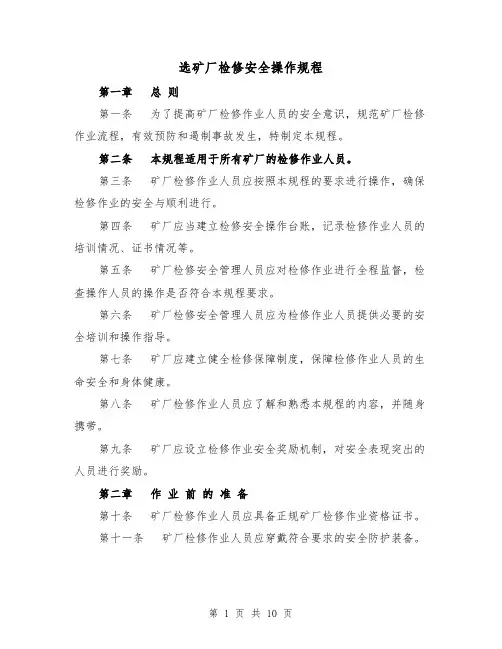 选矿厂检修安全操作规程

第一章　总 则

第一条　为了提高矿厂检修作业人员的安全意识，规范矿厂检修作业流程，有效预防和遏制事故发生，特制定本规程。

第二条　本规程适用于所有矿厂的检修作业人员。

第三条　矿厂检修作业人员应按照本规程的要求进行操作，确保检修作业的安全与顺利进行。

第四条　矿厂应当建立检修安全操作台账，记录检修作业人员的培训情况、证书情况等。

第五条　矿厂检修安全管理人员应对检修作业进行全程监督，检查操作人员的操作是否符合本规程要求。

第六条　矿厂检修安全管理人员应为检修作业人员提供必要的安全培训和操作指导。

第七条　矿厂应建立健全检修保障制度，保障检修作业人员的生命安全和身体健康。

第八条　矿厂检修作业人员应了解和熟悉本规程的内容，并随身携带。

第九条　矿厂应设立检修作业安全奖励机制，对安全表现突出的人员进行奖励。

第二章　作 业 前 的 准 备

第十条　矿厂检修作业人员应具备正规矿厂检修作业资格证书。

第十一条　矿厂检修作业人员应穿戴符合要求的安全防护装备。

第 1 页 共 10 页